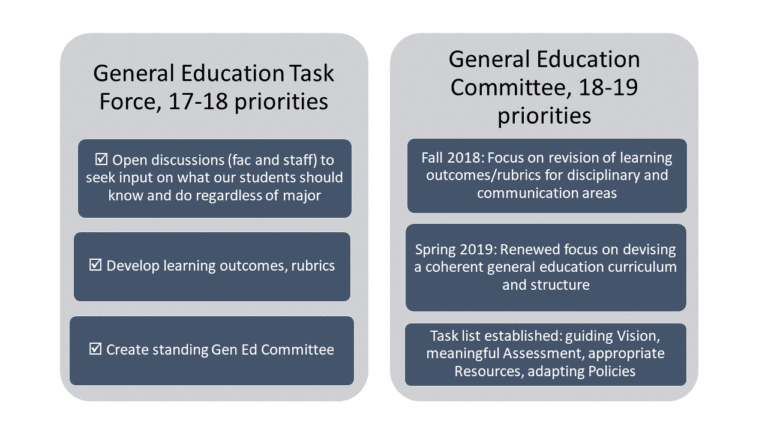 General Education Task Force, 17-18 priorities

☑ Open discussions (fac and staff) to seek input on what our students should know and do regardless of major

☑ Develop learning outcomes, rubrics

☑ Create standing Gen Ed Committee

General Education Committee, 18-19 priorities

Fall 2018: Focus on revision of learning outcomes/rubrics for disciplinary and communication areas

Spring 2019: Renewed focus on devising a coherent general education curriculum and structure

Task list established: guiding Vision, meaningful Assessment, appropriate Resources, adapting Policies